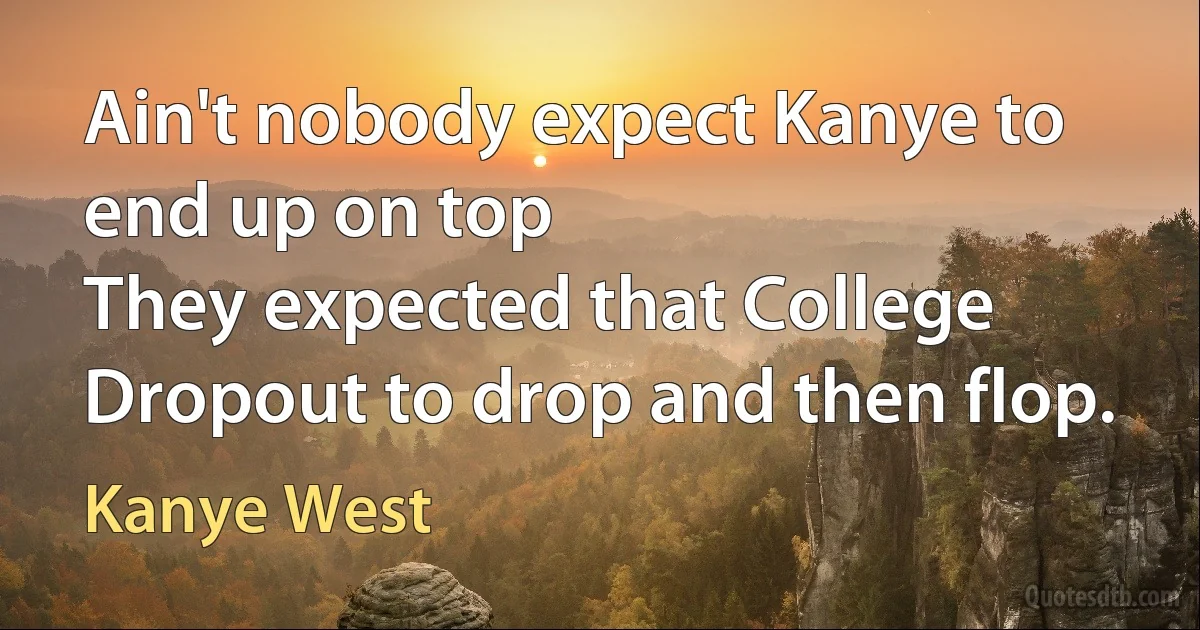 Ain't nobody expect Kanye to end up on top
They expected that College Dropout to drop and then flop.

Kanye West

Quotesdtb.com